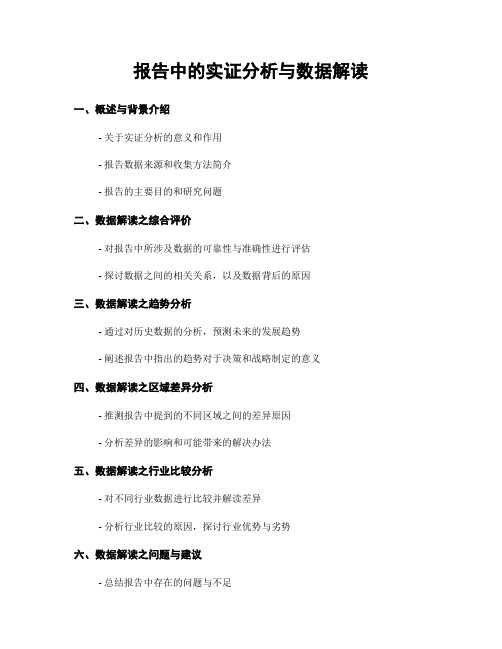 报告中的实证分析与数据解读

一、概述与背景介绍

- 关于实证分析的意义和作用

- 报告数据来源和收集方法简介

- 报告的主要目的和研究问题

二、数据解读之综合评价

- 对报告中所涉及数据的可靠性与准确性进行评估

- 探讨数据之间的相关关系，以及数据背后的原因

三、数据解读之趋势分析

- 通过对历史数据的分析，预测未来的发展趋势

- 阐述报告中指出的趋势对于决策和战略制定的意义

四、数据解读之区域差异分析

- 推测报告中提到的不同区域之间的差异原因

- 分析差异的影响和可能带来的解决办法

五、数据解读之行业比较分析

- 对不同行业数据进行比较并解读差异

- 分析行业比较的原因，探讨行业优势与劣势

六、数据解读之问题与建议

- 总结报告中存在的问题与不足